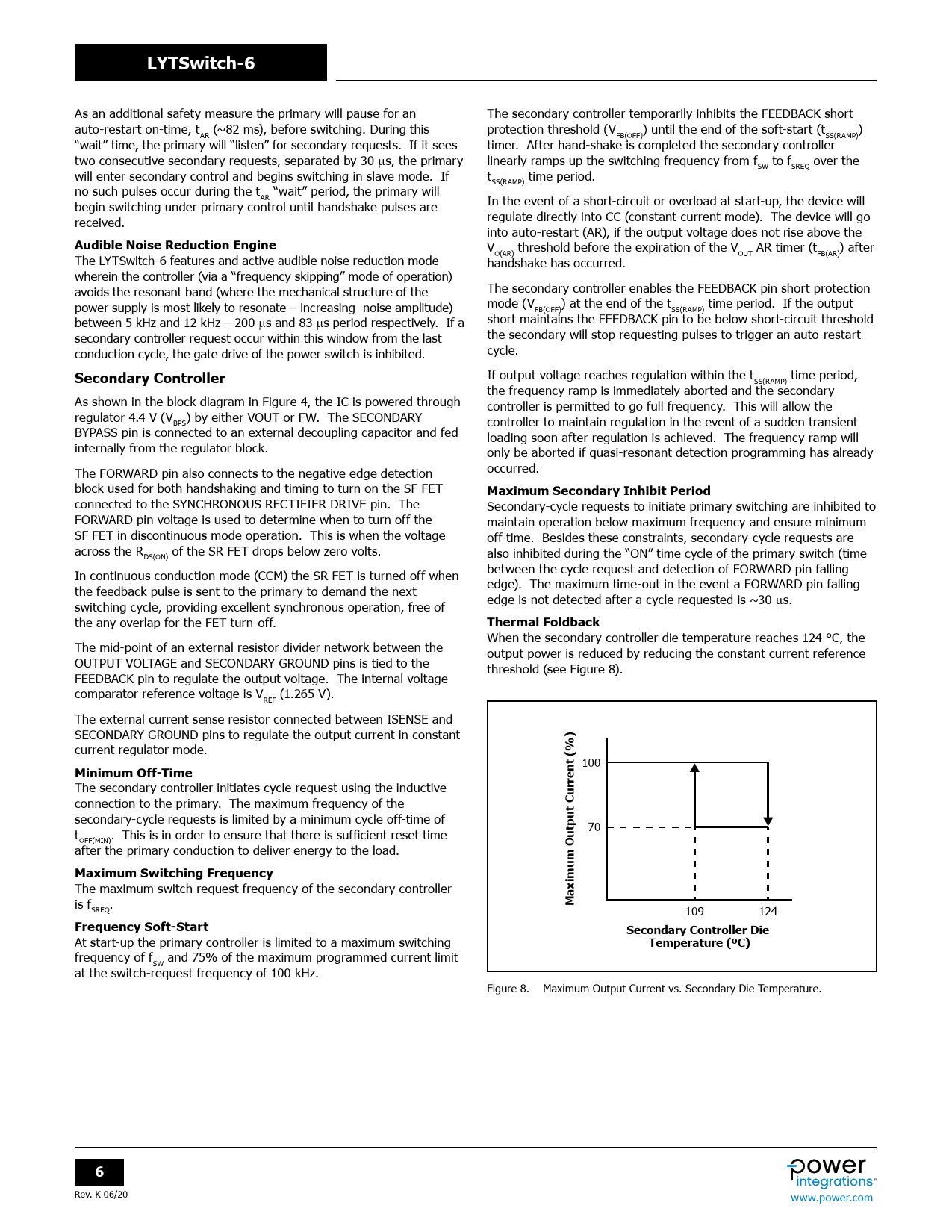 LYTSwitch-6

As an additional safety measure the primary will pause for an auto-restart on-time, $t_{AR}$ (~82 ms), before switching. During this "wait" time, the primary will "listen" for secondary requests. If it sees two consecutive secondary requests, separated by 30 μs, the primary will enter secondary control and begins switching in slave mode. If no such pulses occur during the $t_{AR}$ "wait" period, the primary will begin switching under primary control until handshake pulses are received.

Audible Noise Reduction Engine
The LYTSwitch-6 features and active audible noise reduction mode wherein the controller (via a "frequency skipping" mode of operation) avoids the resonant band (where the mechanical structure of the power supply is most likely to resonate – increasing noise amplitude) between 5 kHz and 12 kHz – 200 μs and 83 μs period respectively. If a secondary controller request occur within this window from the last conduction cycle, the gate drive of the power switch is inhibited.

Secondary Controller

As shown in the block diagram in Figure 4, the IC is powered through regulator 4.4 V ($V_{BPS}$) by either VOUT or FW. The SECONDARY BYPASS pin is connected to an external decoupling capacitor and fed internally from the regulator block.

The FORWARD pin also connects to the negative edge detection block used for both handshaking and timing to turn on the SF FET connected to the SYNCHRONOUS RECTIFIER DRIVE pin. The FORWARD pin voltage is used to determine when to turn off the SF FET in discontinuous mode operation. This is when the voltage across the $R_{DS(ON)}$ of the SR FET drops below zero volts.

In continuous conduction mode (CCM) the SR FET is turned off when the feedback pulse is sent to the primary to demand the next switching cycle, providing excellent synchronous operation, free of the any overlap for the FET turn-off.

The mid-point of an external resistor divider network between the OUTPUT VOLTAGE and SECONDARY GROUND pins is tied to the FEEDBACK pin to regulate the output voltage. The internal voltage comparator reference voltage is $V_{REF}$ (1.265 V).

The external current sense resistor connected between ISENSE and SECONDARY GROUND pins to regulate the output current in constant current regulator mode.

Minimum Off-Time
The secondary controller initiates cycle request using the inductive connection to the primary. The maximum frequency of the secondary-cycle requests is limited by a minimum cycle off-time of $t_{OFF(MIN)}$. This is in order to ensure that there is sufficient reset time after the primary conduction to deliver energy to the load.

Maximum Switching Frequency
The maximum switch request frequency of the secondary controller is $f_{SREQ}$.

Frequency Soft-Start
At start-up the primary controller is limited to a maximum switching frequency of $f_{SW}$ and 75% of the maximum programmed current limit at the switch-request frequency of 100 kHz.

The secondary controller temporarily inhibits the FEEDBACK short protection threshold ($V_{FB(OFF)}$) until the end of the soft-start ($t_{SS(RAMP)}$) timer. After hand-shake is completed the secondary controller linearly ramps up the switching frequency from $f_{SW}$ to $f_{SREQ}$ over the $t_{SS(RAMP)}$ time period.

In the event of a short-circuit or overload at start-up, the device will regulate directly into CC (constant-current mode). The device will go into auto-restart (AR), if the output voltage does not rise above the $V_{O(AR)}$ threshold before the expiration of the $V_{OUT}$ AR timer ($t_{FB(AR)}$) after handshake has occurred.

The secondary controller enables the FEEDBACK pin short protection mode ($V_{FB(OFF)}$) at the end of the $t_{SS(RAMP)}$ time period. If the output short maintains the FEEDBACK pin to be below short-circuit threshold the secondary will stop requesting pulses to trigger an auto-restart cycle.

If output voltage reaches regulation within the $t_{SS(RAMP)}$ time period, the frequency ramp is immediately aborted and the secondary controller is permitted to go full frequency. This will allow the controller to maintain regulation in the event of a sudden transient loading soon after regulation is achieved. The frequency ramp will only be aborted if quasi-resonant detection programming has already occurred.

Maximum Secondary Inhibit Period
Secondary-cycle requests to initiate primary switching are inhibited to maintain operation below maximum frequency and ensure minimum off-time. Besides these constraints, secondary-cycle requests are also inhibited during the "ON" time cycle of the primary switch (time between the cycle request and detection of FORWARD pin falling edge). The maximum time-out in the event a FORWARD pin falling edge is not detected after a cycle requested is ~30 μs.

Thermal Foldback
When the secondary controller die temperature reaches 124 °C, the output power is reduced by reducing the constant current reference threshold (see Figure 8).

Maximum Output Current (%)
100
70
109
124
Secondary Controller Die Temperature (ºC)

Figure 8. Maximum Output Current vs. Secondary Die Temperature.

6
Rev. K 06/20

power integrations™
www.power.com